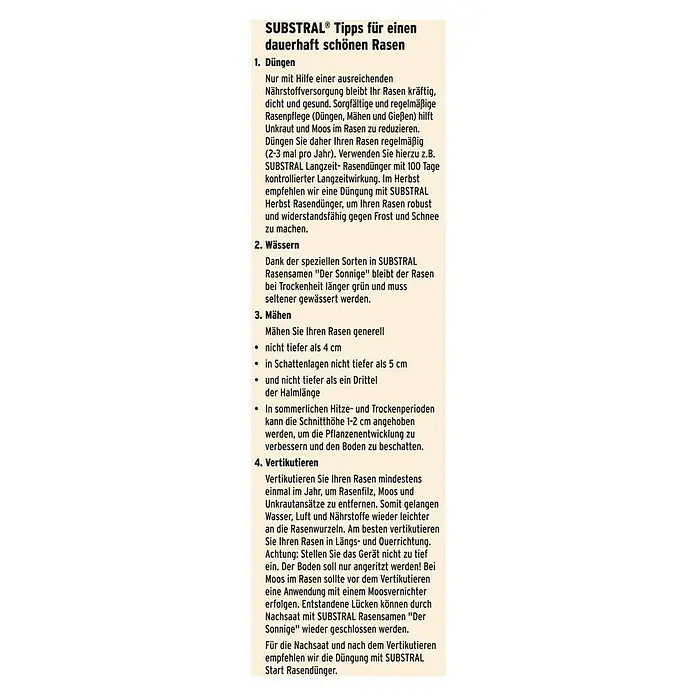 SUBSTRAL® Tipps für einen dauerhaft schönen Rasen

1. Düngen

Nur mit Hilfe einer ausreichenden Nährstoffversorgung bleibt Ihr Rasen kräftig, dicht und gesund. Sorgfältige und regelmäßige Rasenpflege (Düngen, Mähen und Gießen) hilft Unkraut und Moos im Rasen zu reduzieren. Düngen Sie daher Ihren Rasen regelmäßig (2-3 mal pro Jahr). Verwenden Sie hierzu z.B. SUBSTRAL Langzeit- Rasendünger mit 100 Tage kontrollierter Langzeitwirkung. Im Herbst empfehlen wir eine Düngung mit SUBSTRAL Herbst Rasendünger, um Ihren Rasen robust und widerstandsfähig gegen Frost und Schnee zu machen.

2. Wässern

Dank der speziellen Sorten in SUBSTRAL Rasensamen "Der Sonnige" bleibt der Rasen bei Trockenheit länger grün und muss seltener gewässert werden.

3. Mähen

Mähen Sie Ihren Rasen generell

• nicht tiefer als 4 cm
• in Schattenlagen nicht tiefer als 5 cm
• und nicht tiefer als ein Drittel der Halmlänge
• In sommerlichen Hitze- und Trockenperioden kann die Schnitthöhe 1-2 cm angehoben werden, um die Pflanzenentwicklung zu verbessern und den Boden zu beschatten.

4. Vertikutieren

Vertikutieren Sie Ihren Rasen mindestens einmal im Jahr, um Rasenfilz, Moos und Unkrautansätze zu entfernen. Somit gelangen Wasser, Luft und Nährstoffe wieder leichter an die Rasenwurzeln. Am besten vertikutieren Sie Ihren Rasen in Längs- und Querrichtung. Achtung: Stellen Sie das Gerät nicht zu tief ein. Der Boden soll nur angeritzt werden! Bei Moos im Rasen sollte vor dem Vertikutieren eine Anwendung mit einem Moosvernichter erfolgen. Entstandene Lücken können durch Nachsaat mit SUBSTRAL Rasensamen "Der Sonnige" wieder geschlossen werden.

Für die Nachsaat und nach dem Vertikutieren empfehlen wir die Düngung mit SUBSTRAL Start Rasendünger.